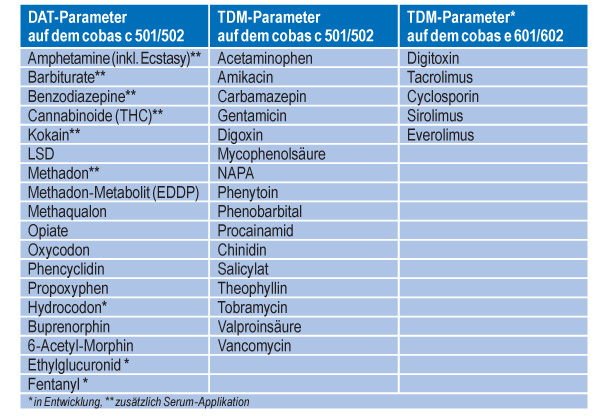 | DAT-Parameter auf dem cobas c 501/502 | TDM-Parameter auf dem cobas c 501/502 | TDM-Parameter* auf dem cobas e 601/602 |
|---|---|---|
| Amphetamine (inkl. Ecstasy)** | Acetaminophen | Digitoxin |
| Barbiturate** | Amikacin | Tacrolimus |
| Benzodiazepine** | Carbamazepin | Cyclosporin |
| Cannabinoide (THC)** | Gentamicin | Sirolimus |
| Kokain** | Digoxin | Everolimus |
| LSD | Mycophenolsäure | |
| Methadon** | NAPA | |
| Methadon-Metabolit (EDDP) | Phenytoin | |
| Methaqualon | Phenobarbital | |
| Opiate | Procainamid | |
| Oxycodon | Chinidin | |
| Phencyclidin | Salicylat | |
| Propoxyphen | Theophyllin | |
| Hydrocodon* | Tobramycin | |
| Buprenorphin | Valproinsäure | |
| 6-Acetyl-Morphin | Vancomycin | |
| Ethylglucuronid * | | |
| Fentanyl * | | |

* in Entwicklung, ** zusätzlich Serum-Applikation